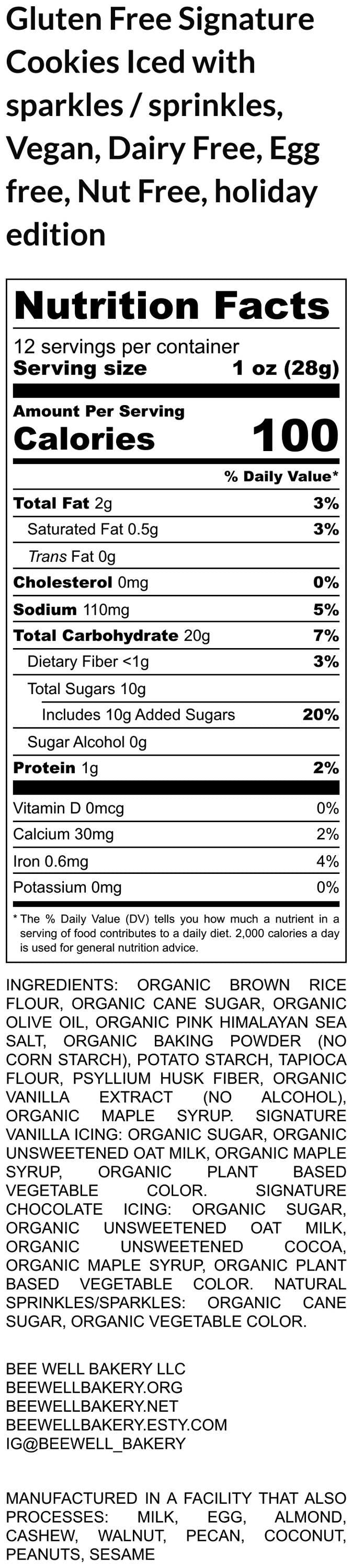 Gluten Free Signature Cookies Iced with sparkles / sprinkles, Vegan, Dairy Free, Egg free, Nut Free, holiday edition

Nutrition Facts

12 servings per container
Serving size 1 oz (28g)

Amount Per Serving
Calories 100

% Daily Value*

| | |
|---|---|
| Total Fat 2g | 3% |
| Saturated Fat 0.5g | 3% |
| Trans Fat 0g | |
| Cholesterol 0mg | 0% |
| Sodium 110mg | 5% |
| Total Carbohydrate 20g | 7% |
| Dietary Fiber <1g | 3% |
| Total Sugars 10g | |
| Includes 10g Added Sugars | 20% |
| Sugar Alcohol 0g | |
| Protein 1g | 2% |
| Vitamin D 0mcg | 0% |
| Calcium 30mg | 2% |
| Iron 0.6mg | 4% |
| Potassium 0mg | 0% |

* The % Daily Value (DV) tells you how much a nutrient in a serving of food contributes to a daily diet. 2,000 calories a day is used for general nutrition advice.

INGREDIENTS: ORGANIC BROWN RICE FLOUR, ORGANIC CANE SUGAR, ORGANIC OLIVE OIL, ORGANIC PINK HIMALAYAN SEA SALT, ORGANIC BAKING POWDER (NO CORN STARCH), POTATO STARCH, TAPIOCA FLOUR, PSYLLIUM HUSK FIBER, ORGANIC VANILLA EXTRACT (NO ALCOHOL), ORGANIC MAPLE SYRUP. SIGNATURE VANILLA ICING: ORGANIC SUGAR, ORGANIC UNSWEETENED OAT MILK, ORGANIC MAPLE SYRUP, ORGANIC PLANT BASED VEGETABLE COLOR. SIGNATURE CHOCOLATE ICING: ORGANIC SUGAR, ORGANIC UNSWEETENED OAT MILK, ORGANIC UNSWEETENED COCOA, ORGANIC MAPLE SYRUP, ORGANIC PLANT BASED VEGETABLE COLOR. NATURAL SPRINKLES/SPARKLES: ORGANIC CANE SUGAR, ORGANIC VEGETABLE COLOR.

BEE WELL BAKERY LLC
BEEWELLBAKERY.ORG
BEEWELLBAKERY.NET
BEEWELLBAKERY.ESTY.COM
IG@BEEWELL_BAKERY

MANUFACTURED IN A FACILITY THAT ALSO PROCESSES: MILK, EGG, ALMOND, CASHEW, WALNUT, PECAN, COCONUT, PEANUTS, SESAME